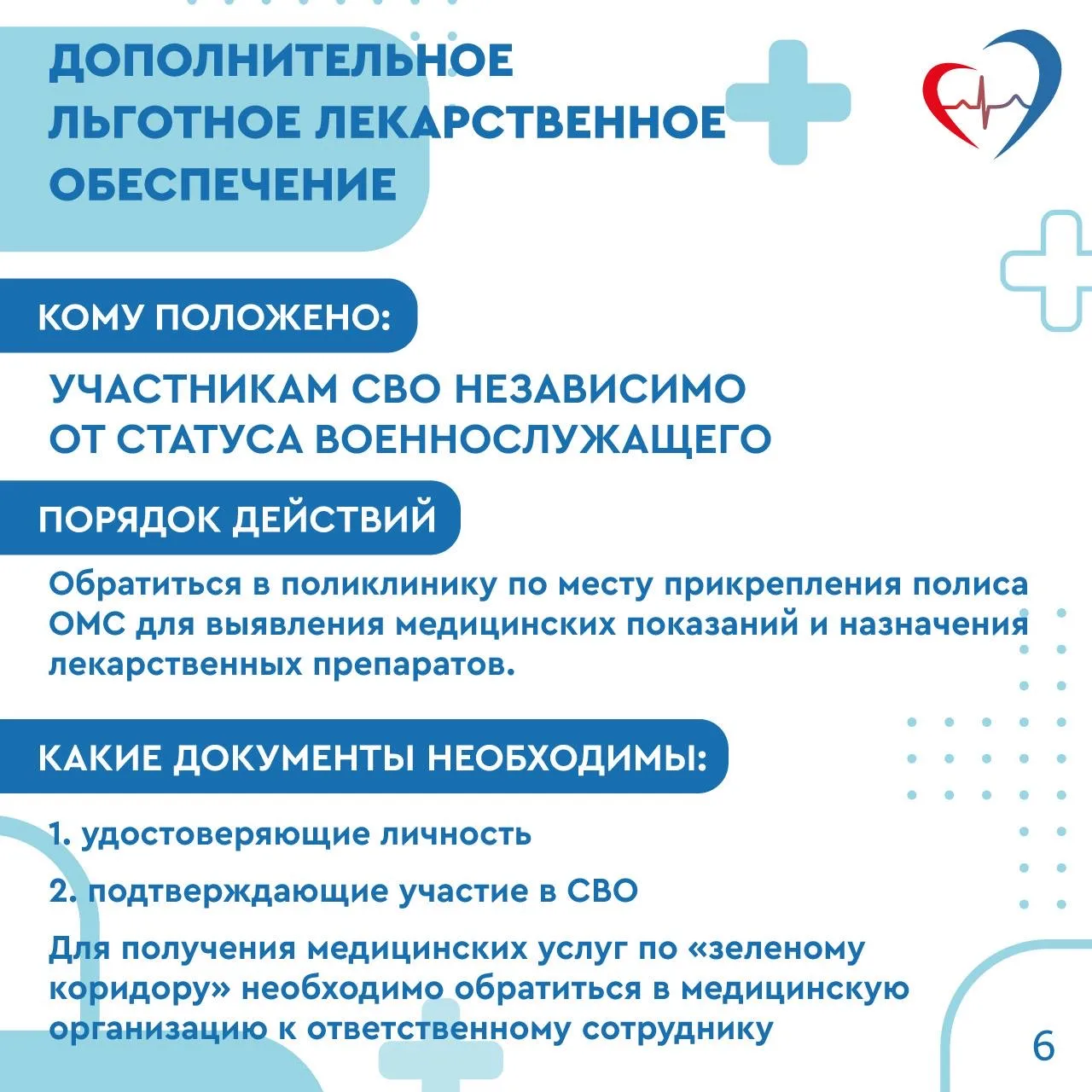 ДОПОЛНИТЕЛЬНОЕ ЛЬГОТНОЕ ЛЕКАРСТВЕННОЕ ОБЕСПЕЧЕНИЕ

КОМУ ПОЛОЖЕНО:

УЧАСТНИКАМ СВО НЕЗАВИСИМО ОТ СТАТУСА ВОЕННОСЛУЖАЩЕГО

ПОРЯДОК ДЕЙСТВИЙ

Обратиться в поликлинику по месту прикрепления полиса ОМС для выявления медицинских показаний и назначения лекарственных препаратов.

КАКИЕ ДОКУМЕНТЫ НЕОБХОДИМЫ:

1. удостоверяющие личность

2. подтверждающие участие в СВО

Для получения медицинских услуг по «зеленому коридору» необходимо обратиться в медицинскую организацию к ответственному сотруднику

6